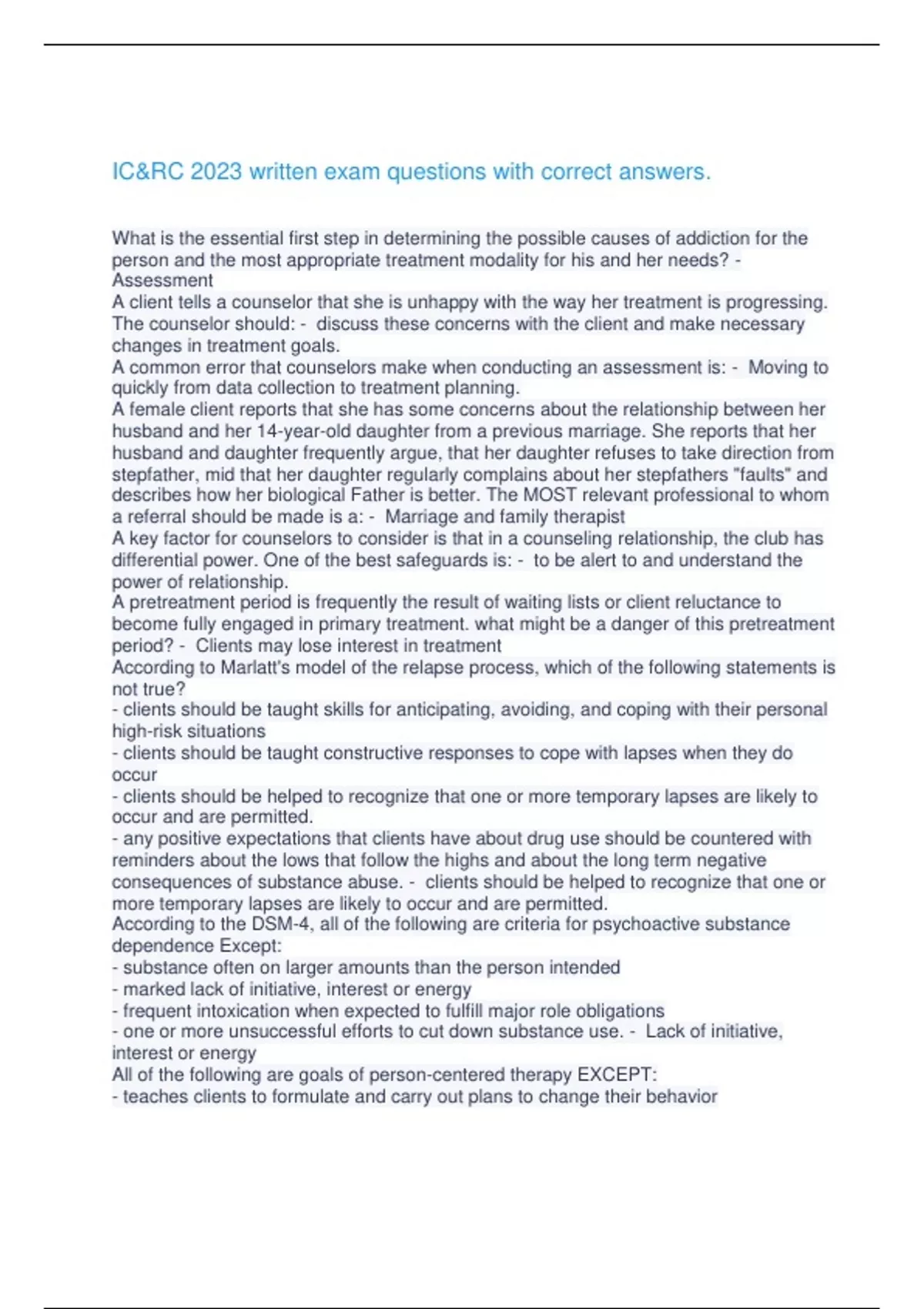 IC&RC 2023 written exam questions with correct answers.

What is the essential first step in determining the possible causes of addiction for the person and the most appropriate treatment modality for his and her needs? - Assessment
A client tells a counselor that she is unhappy with the way her treatment is progressing. The counselor should: - discuss these concerns with the client and make necessary changes in treatment goals.
A common error that counselors make when conducting an assessment is: - Moving to quickly from data collection to treatment planning.
A female client reports that she has some concerns about the relationship between her husband and her 14-year-old daughter from a previous marriage. She reports that her husband and daughter frequently argue, that her daughter refuses to take direction from stepfather, mid that her daughter regularly complains about her stepfathers "faults" and describes how her biological Father is better. The MOST relevant professional to whom a referral should be made is a: - Marriage and family therapist
A key factor for counselors to consider is that in a counseling relationship, the club has differential power. One of the best safeguards is: - to be alert to and understand the power of relationship.
A pretreatment period is frequently the result of waiting lists or client reluctance to become fully engaged in primary treatment. what might be a danger of this pretreatment period? - Clients may lose interest in treatment
According to Marlatt's model of the relapse process, which of the following statements is not true?
- clients should be taught skills for anticipating, avoiding, and coping with their personal high-risk situations
- clients should be taught constructive responses to cope with lapses when they do occur
- clients should be helped to recognize that one or more temporary lapses are likely to occur and are permitted.
- any positive expectations that clients have about drug use should be countered with reminders about the lows that follow the highs and about the long term negative consequences of substance abuse. - clients should be helped to recognize that one or more temporary lapses are likely to occur and are permitted.
According to the DSM-4, all of the following are criteria for psychoactive substance dependence Except:
- substance often on larger amounts than the person intended
- marked lack of initiative, interest or energy
- frequent intoxication when expected to fulfill major role obligations
- one or more unsuccessful efforts to cut down substance use. - Lack of initiative, interest or energy
All of the following are goals of person-centered therapy EXCEPT:
- teaches clients to formulate and carry out plans to change their behavior